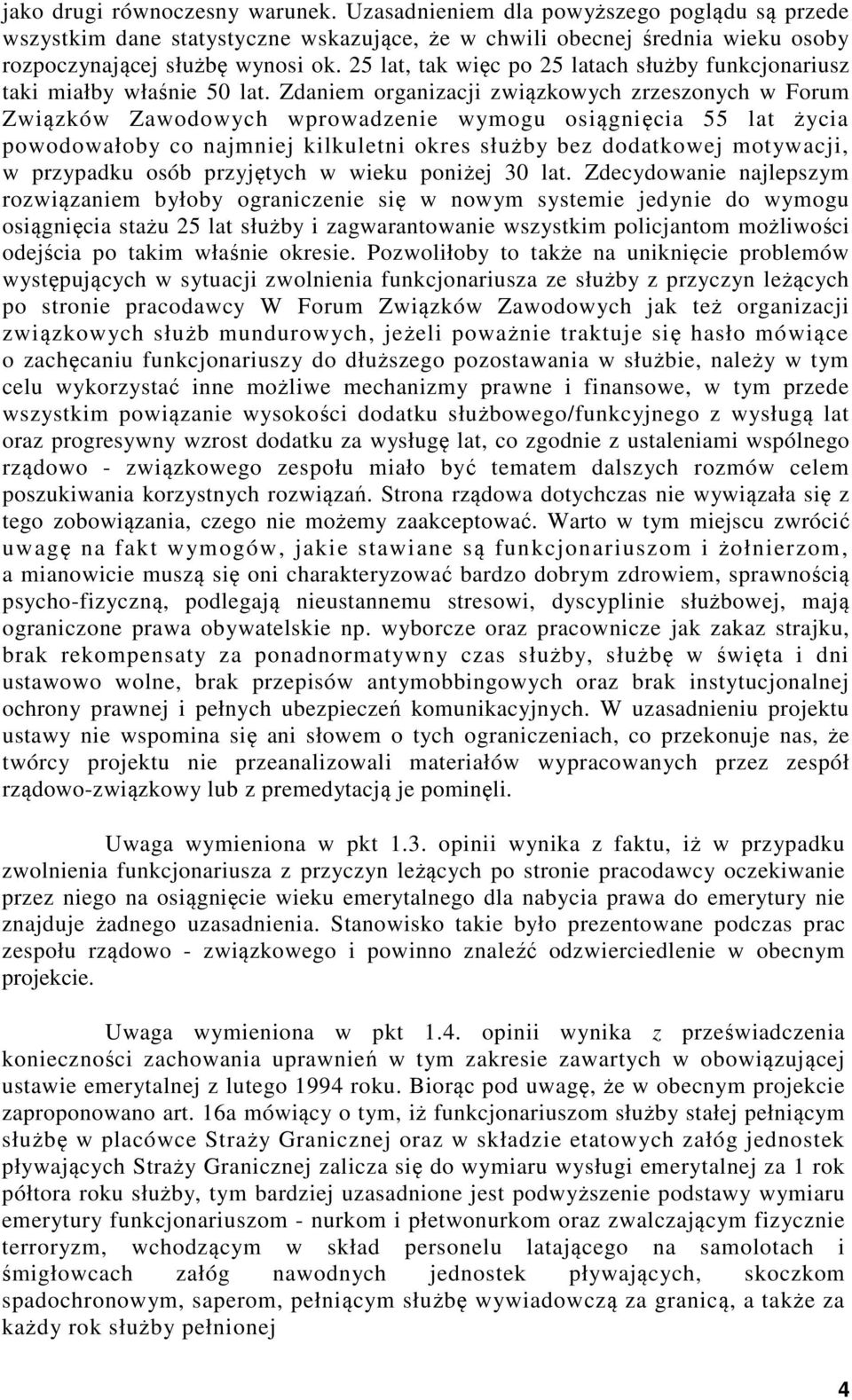 jako drugi równoczesny warunek. Uzasadnieniem dla powyższego poglądu są przede wszystkim dane statystyczne wskazujące, że w chwili obecnej średnia wieku osoby rozpoczynającej służbę wynosi ok. 25 lat, tak więc po 25 latach służby funkcjonariusz taki miałby właśnie 50 lat. Zdaniem organizacji związkowych zrzeszonych w Forum Związków Zawodowych wprowadzenie wymogu osiągnięcia 55 lat życia powodowałoby co najmniej kilkuletni okres służby bez dodatkowej motywacji, w przypadku osób przyjętych w wieku poniżej 30 lat. Zdecydowanie najlepszym rozwiązaniem byłoby ograniczenie się w nowym systemie jedynie do wymogu osiągnięcia stażu 25 lat służby i zagwarantowanie wszystkim policjantom możliwości odejścia po takim właśnie okresie. Pozwoliłoby to także na uniknięcie problemów występujących w sytuacji zwolnienia funkcjonariusza ze służby z przyczyn leżących po stronie pracodawcy W Forum Związków Zawodowych jak też organizacji związkowych służb mundurowych, jeżeli poważnie traktuje się hasło mówiące o zachęcaniu funkcjonariuszy do dłuższego pozostawania w służbie, należy w tym celu wykorzystać inne możliwe mechanizmy prawne i finansowe, w tym przede wszystkim powiązanie wysokości dodatku służbowego/funkcyjnego z wysługą lat oraz progresywny wzrost dodatku za wysługę lat, co zgodnie z ustaleniami wspólnego rządowo - związkowego zespołu miało być tematem dalszych rozmów celem poszukiwania korzystnych rozwiązań. Strona rządowa dotychczas nie wywiązała się z tego zobowiązania, czego nie możemy zaakceptować. Warto w tym miejscu zwrócić uwagę na fakt wymogów, jakie stawiane są funkcjonariuszom i żołnierzom, a mianowicie muszą się oni charakteryzować bardzo dobrym zdrowiem, sprawnością psycho-fizyczną, podlegają nieustannemu stresowi, dyscyplinie służbowej, mają ograniczone prawa obywatelskie np. wyborcze oraz pracownicze jak zakaz strajku, brak rekompensaty za ponadnormatywny czas służby, służbę w święta i dni ustawowo wolne, brak przepisów antymobbingowych oraz brak instytucjonalnej ochrony prawnej i pełnych ubezpieczeń komunikacyjnych. W uzasadnieniu projektu ustawy nie wspomina się ani słowem o tych ograniczeniach, co przekonuje nas, że twórcy projektu nie przeanalizowali materiałów wypracowanych przez zespół rządowo-związkowy lub z premedytacją je pominęli.

Uwaga wymieniona w pkt 1.3. opinii wynika z faktu, iż w przypadku zwolnienia funkcjonariusza z przyczyn leżących po stronie pracodawcy oczekiwanie przez niego na osiągnięcie wieku emerytalnego dla nabycia prawa do emerytury nie znajduje żadnego uzasadnienia. Stanowisko takie było prezentowane podczas prac zespołu rządowo - związkowego i powinno znaleźć odzwierciedlenie w obecnym projekcie.

Uwaga wymieniona w pkt 1.4. opinii wynika z przeświadczenia konieczności zachowania uprawnień w tym zakresie zawartych w obowiązującej ustawie emerytalnej z lutego 1994 roku. Biorąc pod uwagę, że w obecnym projekcie zaproponowano art. 16a mówiący o tym, iż funkcjonariuszom służby stałej pełniącym służbę w placówce Straży Granicznej oraz w składzie etatowych załóg jednostek pływających Straży Granicznej zalicza się do wymiaru wysługi emerytalnej za 1 rok półtora roku służby, tym bardziej uzasadnione jest podwyższenie podstawy wymiaru emerytury funkcjonariuszom - nurkom i płetwonurkom oraz zwalczającym fizycznie terroryzm, wchodzącym w skład personelu latającego na samolotach i śmigłowcach załóg nawodnych jednostek pływających, skoczkom spadochronowym, saperom, pełniącym służbę wywiadowczą za granicą, a także za każdy rok służby pełnionej

4